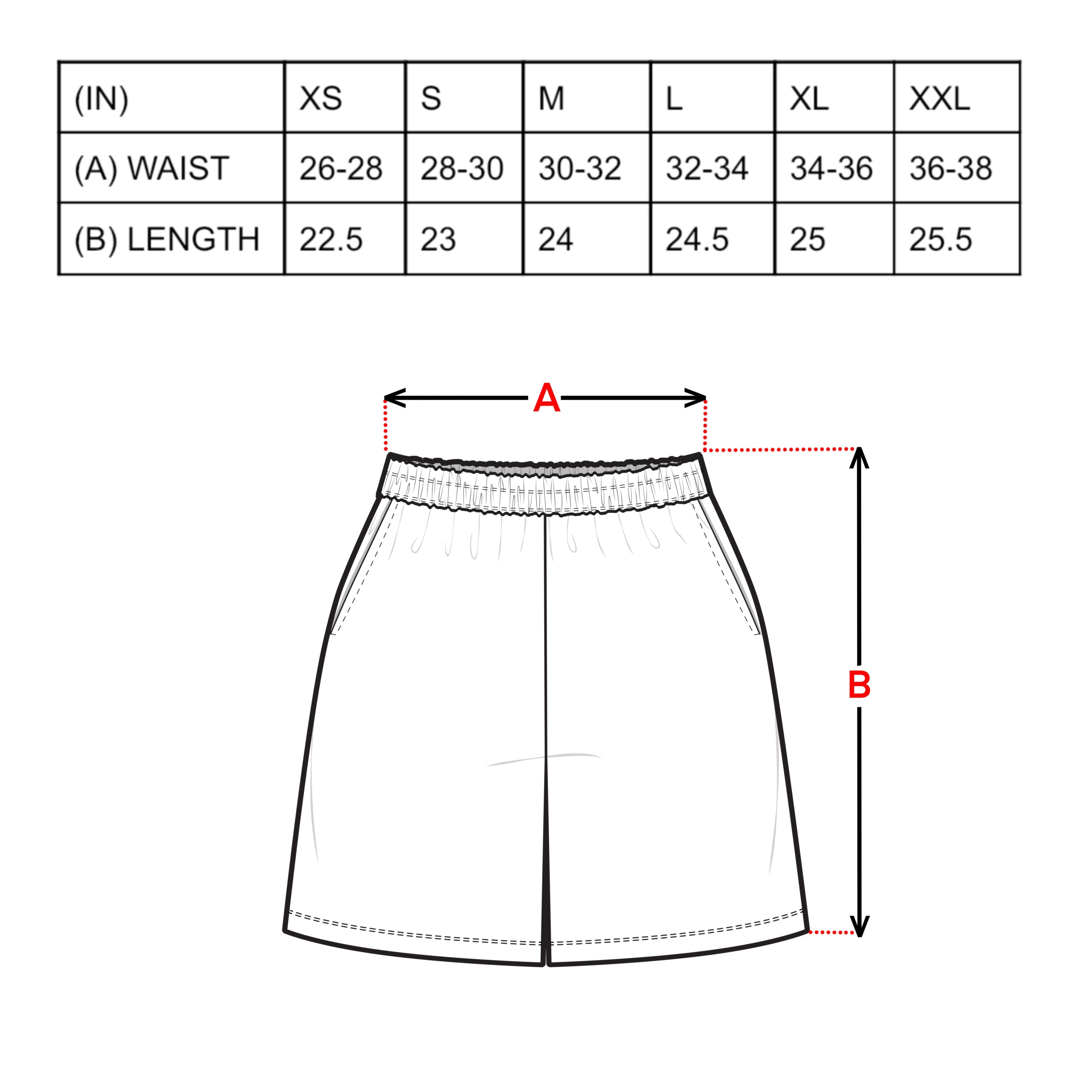 | (IN) | XS | S | M | L | XL | XXL |
|---|---|---|---|---|---|---|
| (A) WAIST | 26-28 | 28-30 | 30-32 | 32-34 | 34-36 | 36-38 |
| (B) LENGTH | 22.5 | 23 | 24 | 24.5 | 25 | 25.5 |

A

B